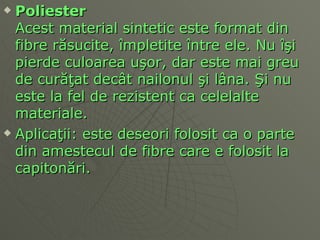 Poliester
Acest material sintetic este format din fibre răsucite, împletite între ele. Nu îşi pierde culoarea uşor, dar este mai greu de curăţat decât nailonul şi lâna. Şi nu este la fel de rezistent ca celelalte materiale.

Aplicaţii: este deseori folosit ca o parte din amestecul de fibre care e folosit la capitonări.